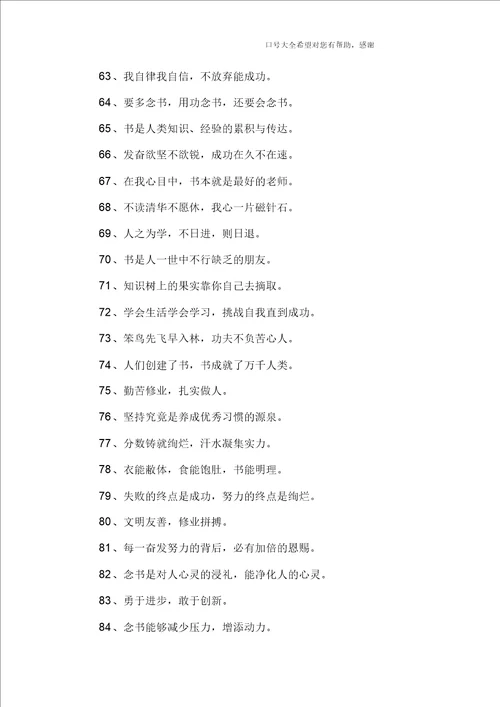 口号大全希望对您有帮助，感谢

63、我自律我自信，不放弃能成功。

64、要多念书，用功念书，还要会念书。

65、书是人类知识、经验的累积与传达。

66、发奋欲坚不欲锐，成功在久不在速。

67、在我心目中，书本就是最好的老师。

68、不读清华不愿休，我心一片磁针石。

69、人之为学，不日进，则日退。

70、书是人一世中不行缺乏的朋友。

71、知识树上的果实靠你自己去摘取。

72、学会生活学会学习，挑战自我直到成功。

73、笨鸟先飞早入林，功夫不负苦心人。

74、人们创建了书，书成就了万千人类。

75、勤苦修业，扎实做人。

76、坚持究竟是养成优秀习惯的源泉。

77、分数铸就绚烂，汗水凝集实力。

78、衣能蔽体，食能饱肚，书能明理。

79、失败的终点是成功，努力的终点是绚烂。

80、文明友善，修业拼搏。

81、每一奋发努力的背后，必有加倍的恩赐。

82、念书是对人心灵的浸礼，能净化人的心灵。

83、勇于进步，敢于创新。

84、念书能够减少压力，增添动力。